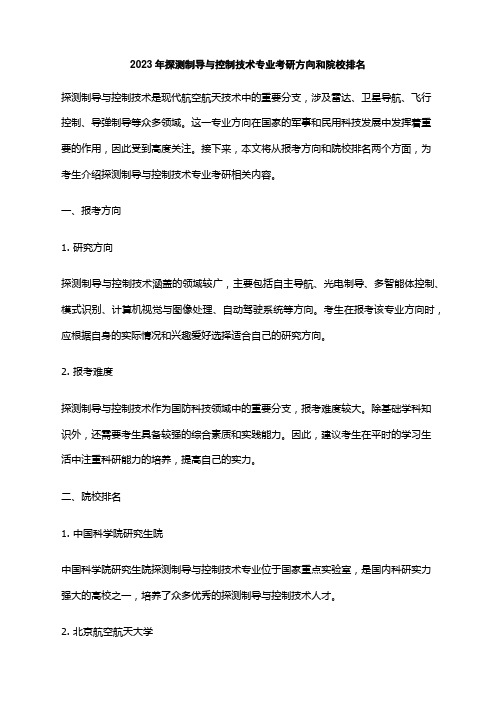 2023年探测制导与控制技术专业考研方向和院校排名

探测制导与控制技术是现代航空航天技术中的重要分支，涉及雷达、卫星导航、飞行控制、导弹制导等众多领域。这一专业方向在国家的军事和民用科技发展中发挥着重要的作用，因此受到高度关注。接下来，本文将从报考方向和院校排名两个方面，为考生介绍探测制导与控制技术专业考研相关内容。

一、报考方向

1. 研究方向

探测制导与控制技术涵盖的领域较广，主要包括自主导航、光电制导、多智能体控制、模式识别、计算机视觉与图像处理、自动驾驶系统等方向。考生在报考该专业方向时，应根据自身的实际情况和兴趣爱好选择适合自己的研究方向。

2. 报考难度

探测制导与控制技术作为国防科技领域中的重要分支，报考难度较大。除基础学科知识外，还需要考生具备较强的综合素质和实践能力。因此，建议考生在平时的学习生活中注重科研能力的培养，提高自己的实力。

二、院校排名

1. 中国科学院研究生院

中国科学院研究生院探测制导与控制技术专业位于国家重点实验室，是国内科研实力强大的高校之一，培养了众多优秀的探测制导与控制技术人才。

2. 北京航空航天大学